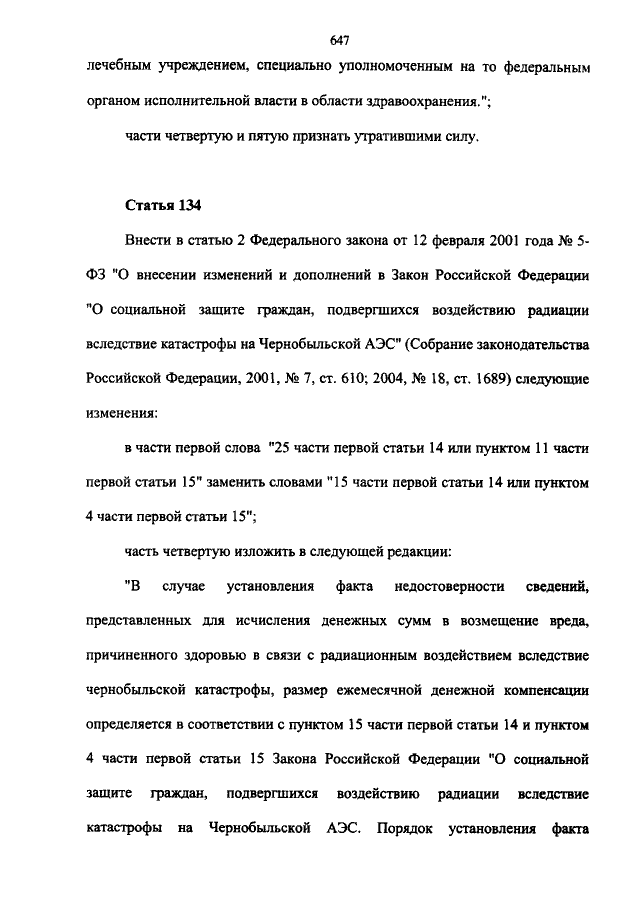 647

лечебным учреждением, специально уполномоченным на то федеральным органом исполнительной власти в области здравоохранения.";

части четвертую и пятую признать утратившими силу.

Статья 134

Внести в статью 2 Федерального закона от 12 февраля 2001 года № 5-ФЗ "О внесении изменений и дополнений в Закон Российской Федерации "О социальной защите граждан, подвергшихся воздействию радиации вследствие катастрофы на Чернобыльской АЭС" (Собрание законодательства Российской Федерации, 2001, № 7, ст. 610; 2004, № 18, ст. 1689) следующие изменения:

в части первой слова "25 части первой статьи 14 или пунктом 11 части первой статьи 15" заменить словами "15 части первой статьи 14 или пунктом 4 части первой статьи 15";

часть четвертую изложить в следующей редакции:

"В случае установления факта недостоверности сведений, представленных для исчисления денежных сумм в возмещение вреда, причиненного здоровью в связи с радиационным воздействием вследствие чернобыльской катастрофы, размер ежемесячной денежной компенсации определяется в соответствии с пунктом 15 части первой статьи 14 и пунктом 4 части первой статьи 15 Закона Российской Федерации "О социальной защите граждан, подвергшихся воздействию радиации вследствие катастрофы на Чернобыльской АЭС. Порядок установления факта